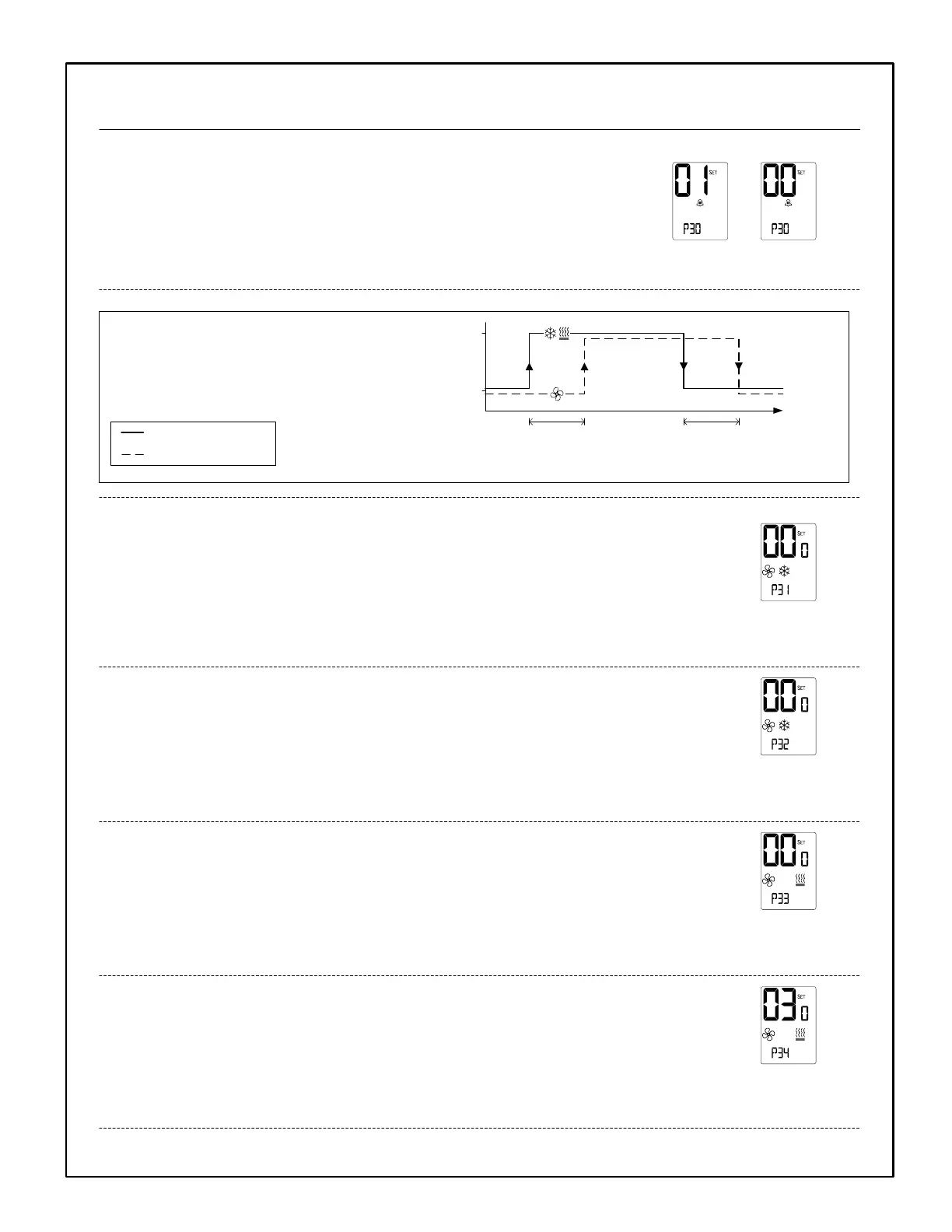 01 SET
P30

00 SET
P30

00 SET 0
P31

00 SET 0
P32

00 SET 0
P33

03 SET 0
P34